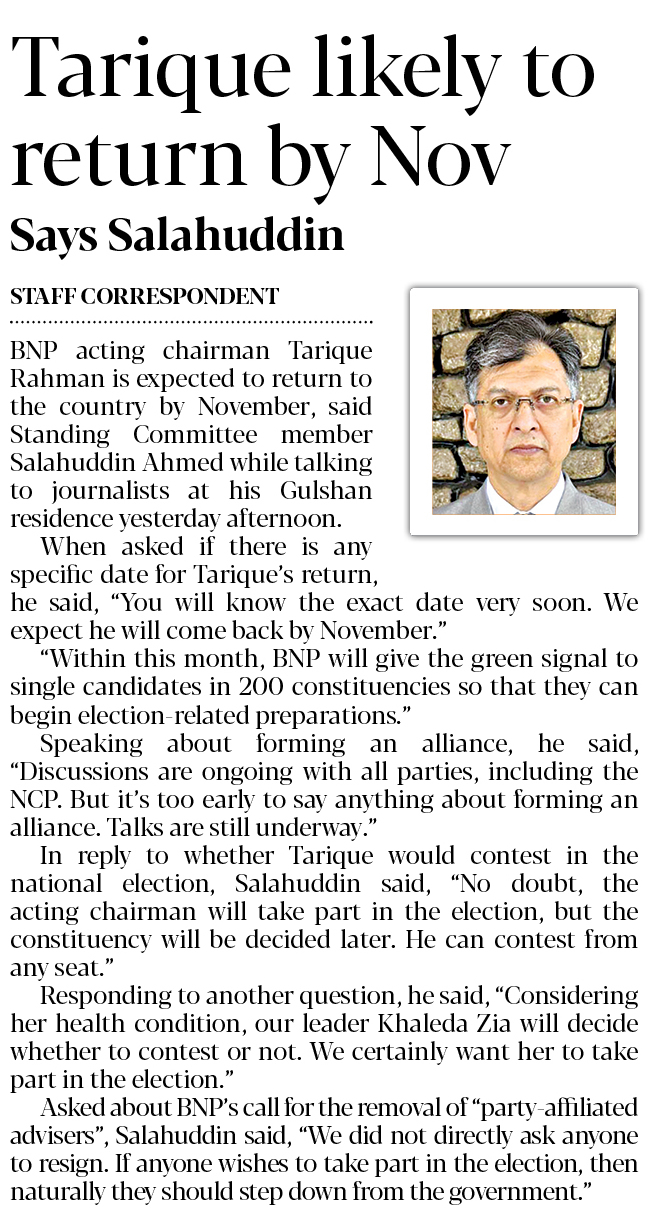 Tarique likely to return by Nov

Says Salahuddin

STAFF CORRESPONDENT

BNP acting chairman Tarique Rahman is expected to return to the country by November, said Standing Committee member Salahuddin Ahmed while talking to journalists at his Gulshan residence yesterday afternoon.

When asked if there is any specific date for Tarique's return, he said, "You will know the exact date very soon. We expect he will come back by November."

"Within this month, BNP will give the green signal to single candidates in 200 constituencies so that they can begin election-related preparations."

Speaking about forming an alliance, he said, "Discussions are ongoing with all parties, including the NCP. But it's too early to say anything about forming an alliance. Talks are still underway."

In reply to whether Tarique would contest in the national election, Salahuddin said, "No doubt, the acting chairman will take part in the election, but the constituency will be decided later. He can contest from any seat."

Responding to another question, he said, "Considering her health condition, our leader Khaleda Zia will decide whether to contest or not. We certainly want her to take part in the election."

Asked about BNP's call for the removal of "party-affiliated advisers", Salahuddin said, "We did not directly ask anyone to resign. If anyone wishes to take part in the election, then naturally they should step down from the government."